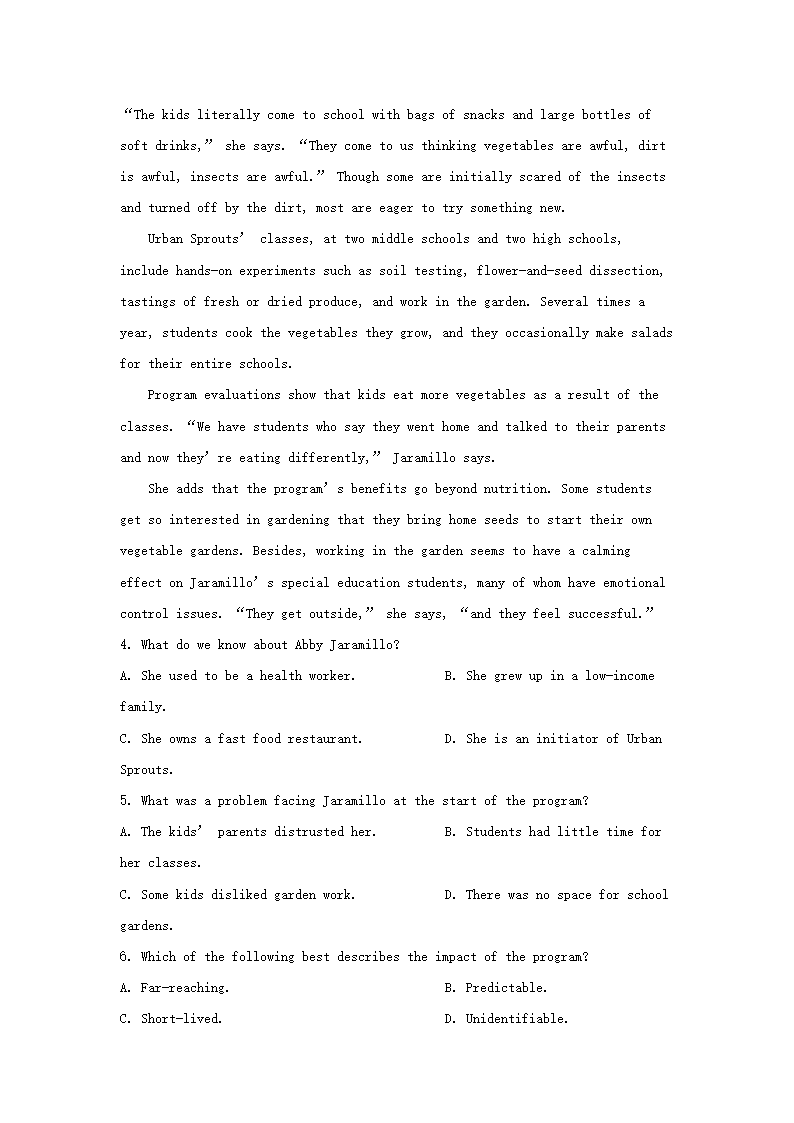 “The kids literally come to school with bags of snacks and large bottles of soft drinks,” she says. “They come to us thinking vegetables are awful, dirt is awful, insects are awful.” Though some are initially scared of the insects and turned off by the dirt, most are eager to try something new.

Urban Sprouts’ classes, at two middle schools and two high schools, include hands-on experiments such as soil testing, flower-and-seed dissection, tastings of fresh or dried produce, and work in the garden. Several times a year, students cook the vegetables they grow, and they occasionally make salads for their entire schools.

Program evaluations show that kids eat more vegetables as a result of the classes. “We have students who say they went home and talked to their parents and now they’re eating differently,” Jaramillo says.

She adds that the program’s benefits go beyond nutrition. Some students get so interested in gardening that they bring home seeds to start their own vegetable gardens. Besides, working in the garden seems to have a calming effect on Jaramillo’s special education students, many of whom have emotional control issues. “They get outside,” she says, “and they feel successful.”

4. What do we know about Abby Jaramillo?

A. She used to be a health worker.

B. She grew up in a low-income family.

C. She owns a fast food restaurant.

D. She is an initiator of Urban Sprouts.

5. What was a problem facing Jaramillo at the start of the program?

A. The kids’ parents distrusted her.

B. Students had little time for her classes.

C. Some kids disliked garden work.

D. There was no space for school gardens.

6. Which of the following best describes the impact of the program?

A. Far-reaching.

B. Predictable.

C. Short-lived.

D. Unidentifiable.